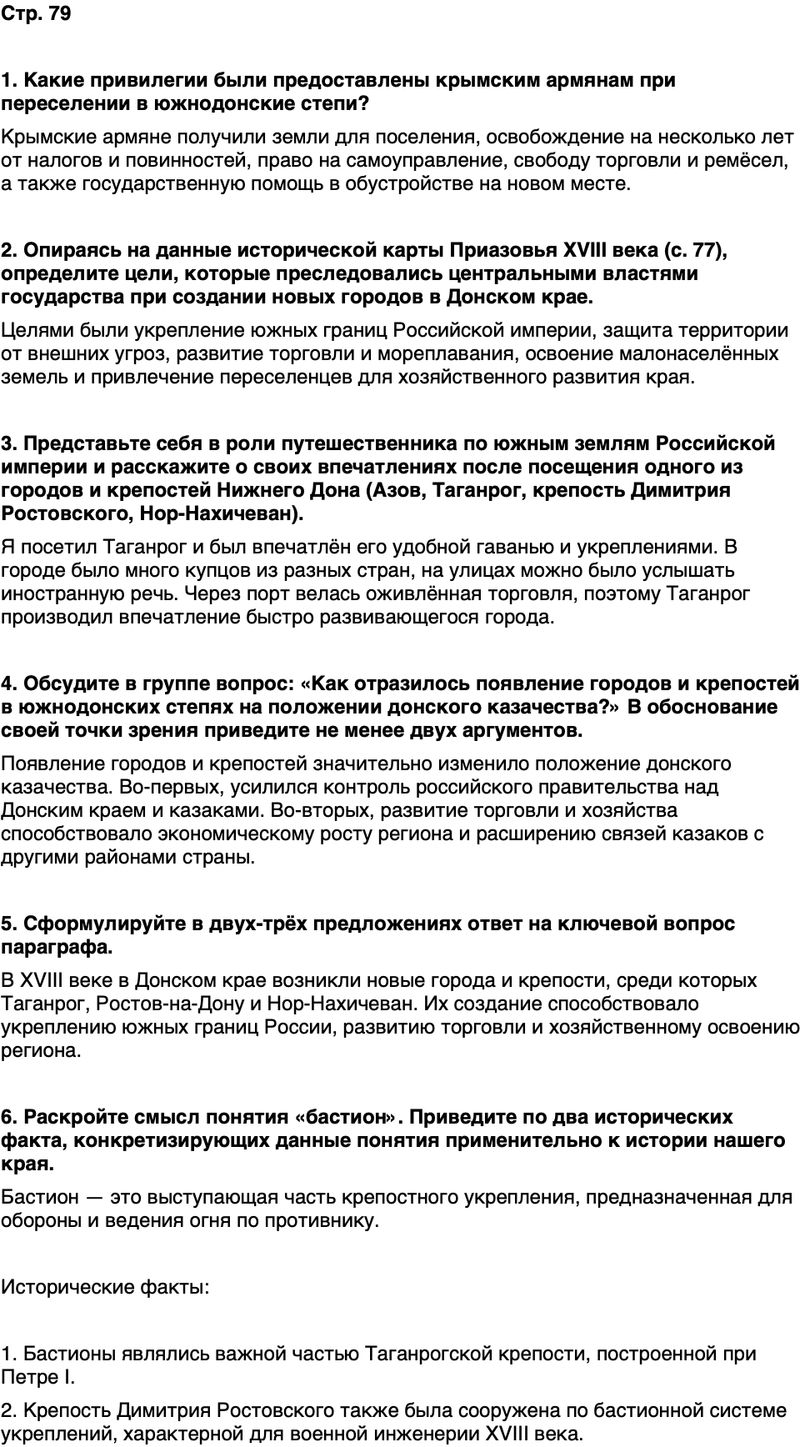 Стр. 79

1. Какие привилегии были предоставлены крымским армянам при переселении в южнодонские степи?

Крымские армяне получили земли для поселения, освобождение на несколько лет от налогов и повинностей, право на самоуправление, свободу торговли и ремёсел, а также государственную помощь в обустройстве на новом месте.

2. Опираясь на данные исторической карты Приазовья XVIII века (с. 77), определите цели, которые преследовались центральными властями государства при создании новых городов в Донском крае.

Целями были укрепление южных границ Российской империи, защита территории от внешних угроз, развитие торговли и мореплавания, освоение малонаселённых земель и привлечение переселенцев для хозяйственного развития края.

3. Представьте себя в роли путешественника по южным землям Российской империи и расскажите о своих впечатлениях после посещения одного из городов и крепостей Нижнего Дона (Азов, Таганрог, крепость Димитрия Ростовского, Нор-Нахичеван).

Я посетил Таганрог и был впечатлён его удобной гаванью и укреплениями. В городе было много купцов из разных стран, на улицах можно было услышать иностранную речь. Через порт велась оживлённая торговля, поэтому Таганрог производил впечатление быстро развивающегося города.

4. Обсудите в группе вопрос: «Как отразилось появление городов и крепостей в южнодонских степях на положении донского казачества?» В обоснование своей точки зрения приведите не менее двух аргументов.

Появление городов и крепостей значительно изменило положение донского казачества. Во-первых, усилился контроль российского правительства над Донским краем и казаками. Во-вторых, развитие торговли и хозяйства способствовало экономическому росту региона и расширению связей казаков с другими районами страны.

5. Сформулируйте в двух-трёх предложениях ответ на ключевой вопрос параграфа.

В XVIII веке в Донском крае возникли новые города и крепости, среди которых Таганрог, Ростов-на-Дону и Нор-Нахичеван. Их создание способствовало укреплению южных границ России, развитию торговли и хозяйственному освоению региона.

6. Раскройте смысл понятия «бастион». Приведите по два исторических факта, конкретизирующих данные понятия применительно к истории нашего края.

Бастион — это выступающая часть крепостного укрепления, предназначенная для обороны и ведения огня по противнику.

Исторические факты:

1. Бастионы являлись важной частью Таганрогской крепости, построенной при Петре I.

2. Крепость Димитрия Ростовского также была сооружена по бастионной системе укреплений, характерной для военной инженерии XVIII века.